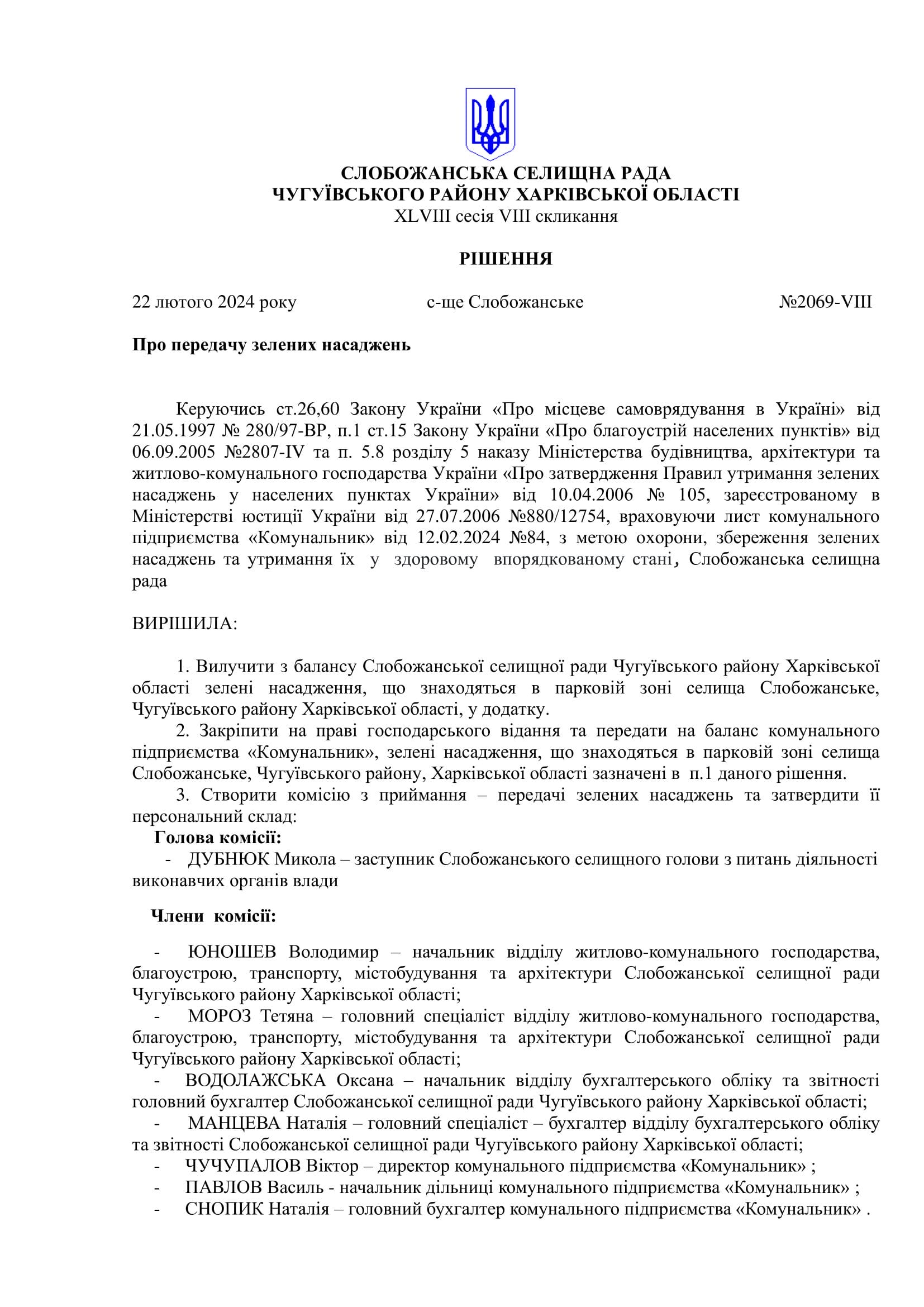 СЛОБОЖАНСЬКА СЕЛИЩНА РАДА
ЧУГУЇВСЬКОГО РАЙОНУ ХАРКІВСЬКОЇ ОБЛАСТІ
XLVIII сесія VIII скликання

РІШЕННЯ

22 лютого 2024 року		с-ще Слобожанське		№2069-VIII

Про передачу зелених насаджень

Керуючись ст.26,60 Закону України «Про місцеве самоврядування в Україні» від 21.05.1997 № 280/97-ВР, п.1 ст.15 Закону України «Про благоустрій населених пунктів» від 06.09.2005 №2807-IV та п. 5.8 розділу 5 наказу Міністерства будівництва, архітектури та житлово-комунального господарства України «Про затвердження Правил утримання зелених насаджень у населених пунктах України» від 10.04.2006 № 105, зареєстрованому в Міністерстві юстиції України від 27.07.2006 №880/12754, враховуючи лист комунального підприємства «Комунальник» від 12.02.2024 №84, з метою охорони, збереження зелених насаджень та утримання їх у здоровому впорядкованому стані, Слобожанська селищна рада

ВИРІШИЛА:

1. Вилучити з балансу Слобожанської селищної ради Чугуївського району Харківської області зелені насадження, що знаходяться в парковій зоні селища Слобожанське, Чугуївського району Харківської області, у додатку.
2. Закріпити на праві господарського відання та передати на баланс комунального підприємства «Комунальник», зелені насадження, що знаходяться в парковій зоні селища Слобожанське, Чугуївського району, Харківської області зазначені в п.1 даного рішення.
3. Створити комісію з приймання – передачі зелених насаджень та затвердити її персональний склад:
Голова комісії:
- ДУБНЮК Микола – заступник Слобожанського селищного голови з питань діяльності виконавчих органів влади

Члени комісії:

- ЮНОШЕВ Володимир – начальник відділу житлово-комунального господарства, благоустрою, транспорту, містобудування та архітектури Слобожанської селищної ради Чугуївського району Харківської області;
- МОРОЗ Тетяна – головний спеціаліст відділу житлово-комунального господарства, благоустрою, транспорту, містобудування та архітектури Слобожанської селищної ради Чугуївського району Харківської області;
- ВОДОЛАЖСЬКА Оксана – начальник відділу бухгалтерського обліку та звітності головний бухгалтер Слобожанської селищної ради Чугуївського району Харківської області;
- МАНЦЕВА Наталія – головний спеціаліст – бухгалтер відділу бухгалтерського обліку та звітності Слобожанської селищної ради Чугуївського району Харківської області;
- ЧУЧУПАЛОВ Віктор – директор комунального підприємства «Комунальник» ;
- ПАВЛОВ Василь - начальник дільниці комунального підприємства «Комунальник» ;
- СНОПИК Наталія – головний бухгалтер комунального підприємства «Комунальник» .